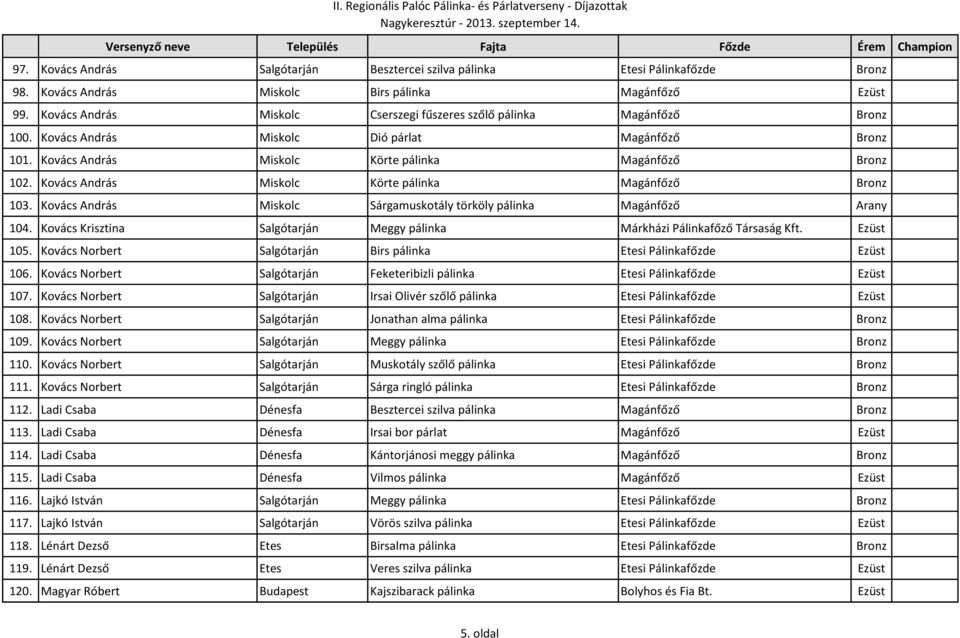 II. Regionális Palóc Pálinka- és Párlatverseny - Díjazottak
Nagykeresztúr - 2013. szeptember 14.

| | Versenyző neve | Település | Fajta | Főzde | Érem | Champion |
|---|---|---|---|---|---|---|
| 97. | Kovács András | Salgótarján | Besztercei szilva pálinka | Etesi Pálinkafőzde | Bronz | |
| 98. | Kovács András | Miskolc | Birs pálinka | Magánfőző | Ezüst | |
| 99. | Kovács András | Miskolc | Cserszegi fűszeres szőlő pálinka | Magánfőző | Bronz | |
| 100. | Kovács András | Miskolc | Dió párlat | Magánfőző | Bronz | |
| 101. | Kovács András | Miskolc | Körte pálinka | Magánfőző | Bronz | |
| 102. | Kovács András | Miskolc | Körte pálinka | Magánfőző | Bronz | |
| 103. | Kovács András | Miskolc | Sárgamuskotály törköly pálinka | Magánfőző | Arany | |
| 104. | Kovács Krisztina | Salgótarján | Meggy pálinka | Márkházi Pálinkafőző Társaság Kft. | Ezüst | |
| 105. | Kovács Norbert | Salgótarján | Birs pálinka | Etesi Pálinkafőzde | Ezüst | |
| 106. | Kovács Norbert | Salgótarján | Feketeribizli pálinka | Etesi Pálinkafőzde | Ezüst | |
| 107. | Kovács Norbert | Salgótarján | Irsai Olivér szőlő pálinka | Etesi Pálinkafőzde | Ezüst | |
| 108. | Kovács Norbert | Salgótarján | Jonathan alma pálinka | Etesi Pálinkafőzde | Bronz | |
| 109. | Kovács Norbert | Salgótarján | Meggy pálinka | Etesi Pálinkafőzde | Bronz | |
| 110. | Kovács Norbert | Salgótarján | Muskotály szőlő pálinka | Etesi Pálinkafőzde | Bronz | |
| 111. | Kovács Norbert | Salgótarján | Sárga ringló pálinka | Etesi Pálinkafőzde | Bronz | |
| 112. | Ladi Csaba | Dénesfa | Besztercei szilva pálinka | Magánfőző | Bronz | |
| 113. | Ladi Csaba | Dénesfa | Irsai bor párlat | Magánfőző | Ezüst | |
| 114. | Ladi Csaba | Dénesfa | Kántorjánosi meggy pálinka | Magánfőző | Bronz | |
| 115. | Ladi Csaba | Dénesfa | Vilmos pálinka | Magánfőző | Ezüst | |
| 116. | Lajkó István | Salgótarján | Meggy pálinka | Etesi Pálinkafőzde | Bronz | |
| 117. | Lajkó István | Salgótarján | Vörös szilva pálinka | Etesi Pálinkafőzde | Ezüst | |
| 118. | Lénárt Dezső | Etes | Birsalma pálinka | Etesi Pálinkafőzde | Bronz | |
| 119. | Lénárt Dezső | Etes | Veres szilva pálinka | Etesi Pálinkafőzde | Ezüst | |
| 120. | Magyar Róbert | Budapest | Kajszibarack pálinka | Bolyhos és Fia Bt. | Ezüst | |

5. oldal